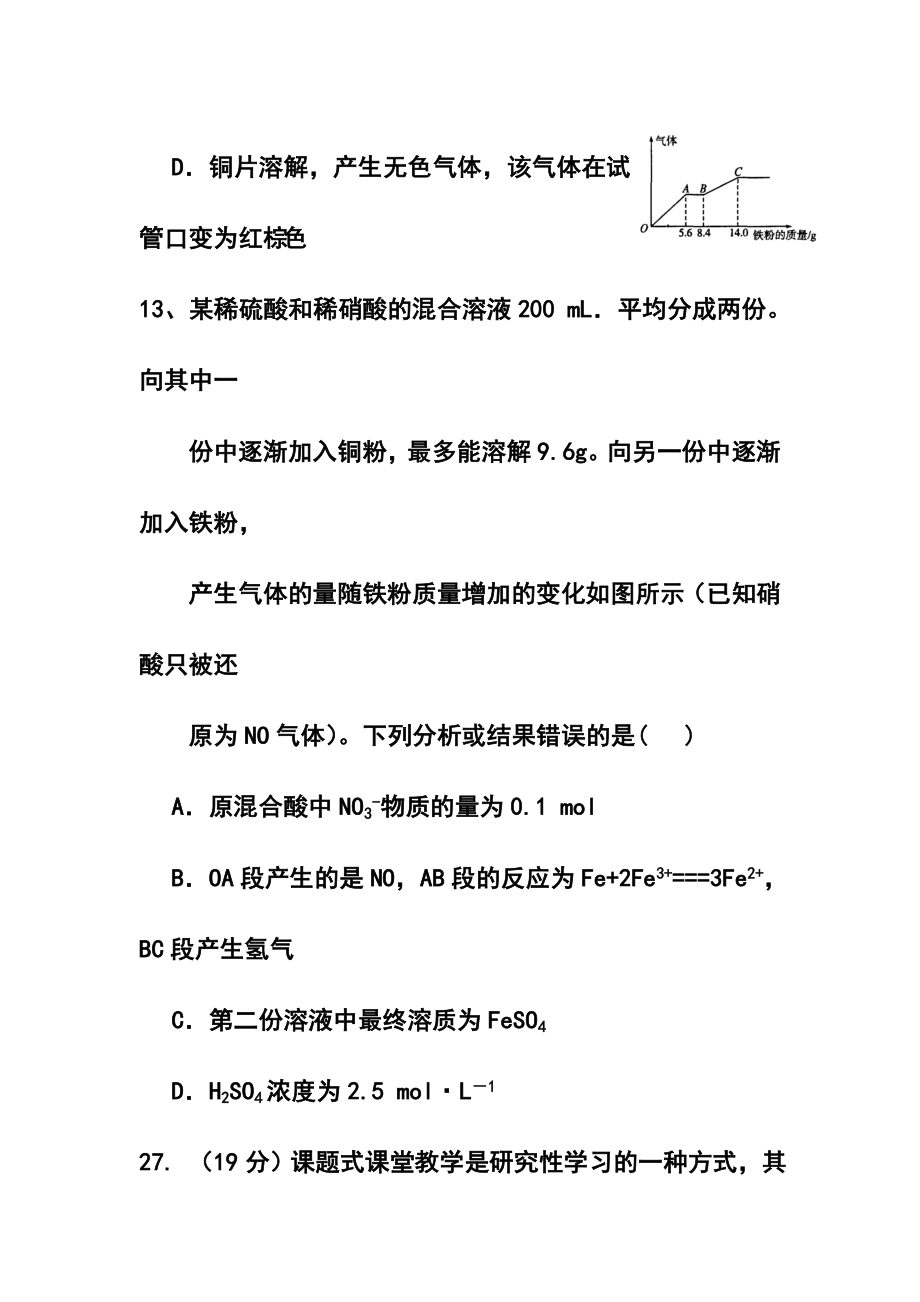 D．铜片溶解，产生无色气体，该气体在试管口变为红棕色

气体

A B C

O 5.6 8.4 14.0 铁粉的质量/g

13、某稀硫酸和稀硝酸的混合溶液 200 mL．平均分成两份。向其中一

份中逐渐加入铜粉，最多能溶解 9.6g。向另一份中逐渐加入铁粉，

产生气体的量随铁粉质量增加的变化如图所示（已知硝酸只被还

原为 NO 气体）。下列分析或结果错误的是(　 )

A．原混合酸中 $NO_3^-$物质的量为 0.1 mol

B．OA 段产生的是 NO，AB 段的反应为 $Fe+2Fe^{3+}===3Fe^{2+}$，BC 段产生氢气

C．第二份溶液中最终溶质为 $FeSO_4$

D．$H_2SO_4$浓度为 2.5 mol·$L^{-1}$

27. （19 分）课题式课堂教学是研究性学习的一种方式，其